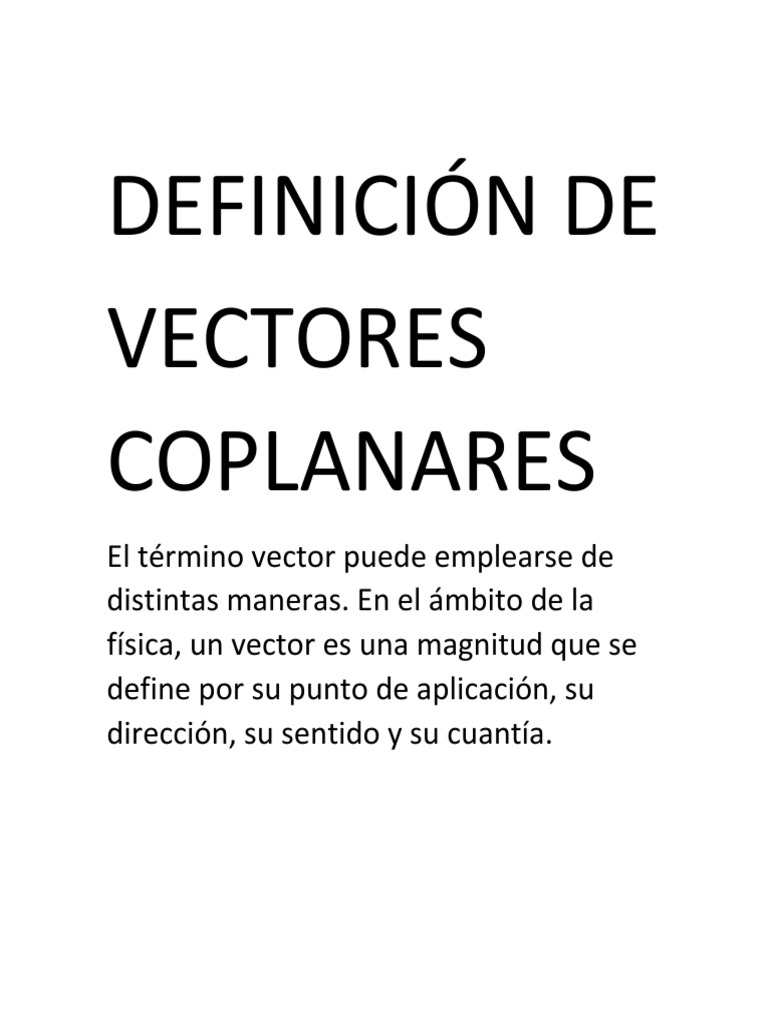 DEFINICIÓN DE VECTORES COPLANARES

El término vector puede emplearse de distintas maneras. En el ámbito de la física, un vector es una magnitud que se define por su punto de aplicación, su dirección, su sentido y su cuantía.